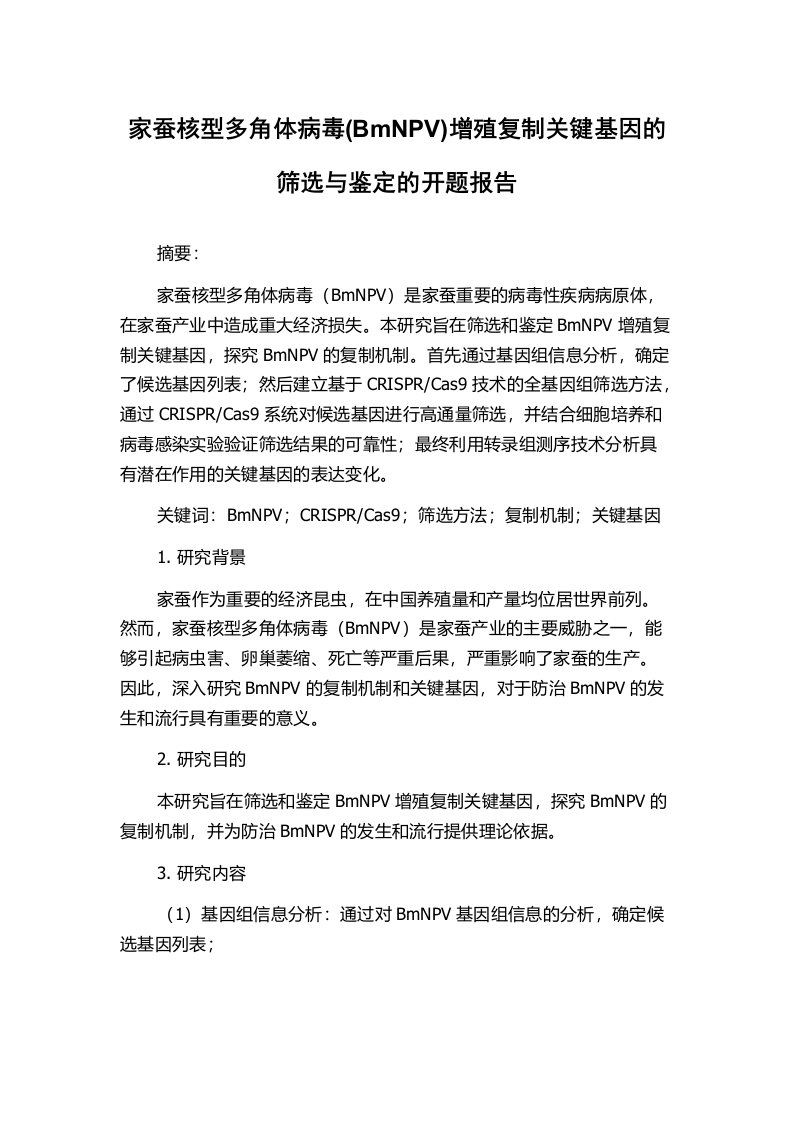 家蚕核型多角体病毒(BmNPV)增殖复制关键基因的筛选与鉴定的开题报告

摘要：

家蚕核型多角体病毒（BmNPV）是家蚕重要的病毒性疾病病原体，在家蚕产业中造成重大经济损失。本研究旨在筛选和鉴定 BmNPV 增殖复制关键基因，探究 BmNPV 的复制机制。首先通过基因组信息分析，确定了候选基因列表；然后建立基于 CRISPR/Cas9 技术的全基因组筛选方法，通过 CRISPR/Cas9 系统对候选基因进行高通量筛选，并结合细胞培养和病毒感染实验验证筛选结果的可靠性；最终利用转录组测序技术分析具有潜在作用的关键基因的表达变化。

关键词：BmNPV；CRISPR/Cas9；筛选方法；复制机制；关键基因

1. 研究背景

家蚕作为重要的经济昆虫，在中国养殖量和产量均位居世界前列。然而，家蚕核型多角体病毒（BmNPV）是家蚕产业的主要威胁之一，能够引起病虫害、卵巢萎缩、死亡等严重后果，严重影响了家蚕的生产。因此，深入研究 BmNPV 的复制机制和关键基因，对于防治 BmNPV 的发生和流行具有重要的意义。

2. 研究目的

本研究旨在筛选和鉴定 BmNPV 增殖复制关键基因，探究 BmNPV 的复制机制，并为防治 BmNPV 的发生和流行提供理论依据。

3. 研究内容

（1）基因组信息分析：通过对 BmNPV 基因组信息的分析，确定候选基因列表；